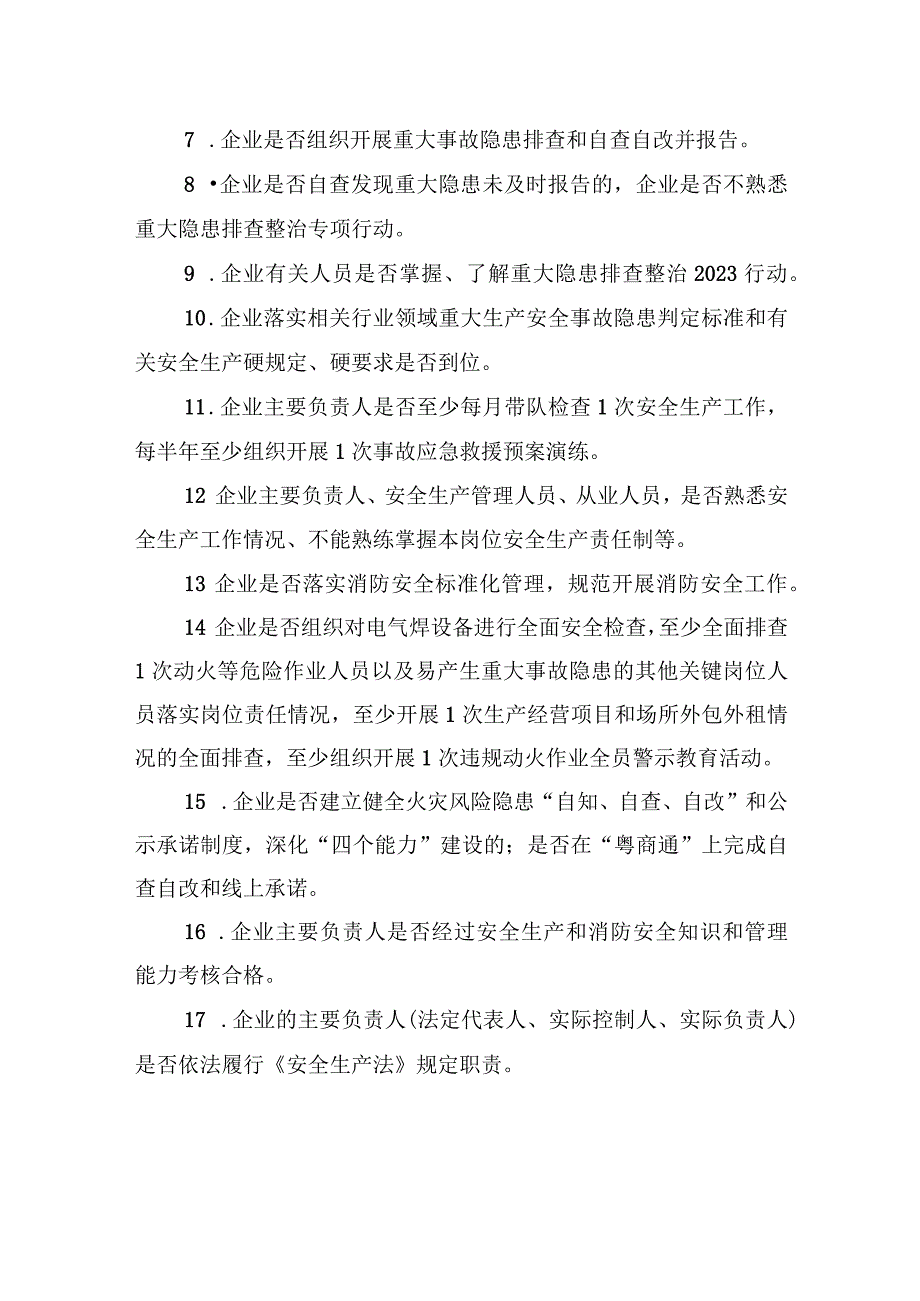 7 .企业是否组织开展重大事故隐患排查和自查自改并报告。

8 •企业是否自查发现重大隐患未及时报告的，企业是否不熟悉重大隐患排查整治专项行动。

9 .企业有关人员是否掌握、了解重大隐患排查整治2023行动。

10.企业落实相关行业领域重大生产安全事故隐患判定标准和有关安全生产硬规定、硬要求是否到位。

11.企业主要负责人是否至少每月带队检查1次安全生产工作，每半年至少组织开展1次事故应急救援预案演练。

12 企业主要负责人、安全生产管理人员、从业人员，是否熟悉安全生产工作情况、不能熟练掌握本岗位安全生产责任制等。

13 企业是否落实消防安全标准化管理，规范开展消防安全工作。

14 企业是否组织对电气焊设备进行全面安全检查，至少全面排查1次动火等危险作业人员以及易产生重大事故隐患的其他关键岗位人员落实岗位责任情况，至少开展1次生产经营项目和场所外包外租情况的全面排查，至少组织开展1次违规动火作业全员警示教育活动。

15 .企业是否建立健全火灾风险隐患“自知、自查、自改”和公示承诺制度，深化“四个能力”建设的；是否在“粤商通”上完成自查自改和线上承诺。

16 .企业主要负责人是否经过安全生产和消防安全知识和管理能力考核合格。

17 .企业的主要负责人(法定代表人、实际控制人、实际负责人)是否依法履行《安全生产法》规定职责。